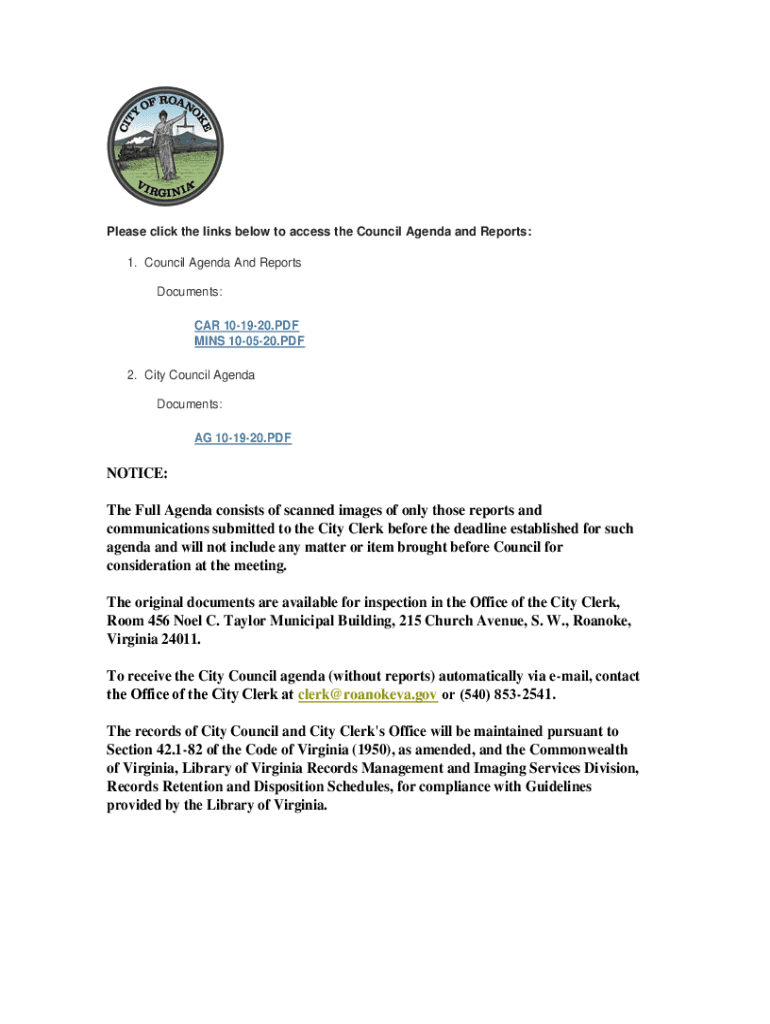 CITY OF ROANOKE
VIRGINIA

Please click the links below to access the Council Agenda and Reports:

1. Council Agenda And Reports

Documents:

CAR 10-19-20.PDF
MINS 10-05-20.PDF

2. City Council Agenda

Documents:

AG 10-19-20.PDF

NOTICE:

The Full Agenda consists of scanned images of only those reports and communications submitted to the City Clerk before the deadline established for such agenda and will not include any matter or item brought before Council for consideration at the meeting.

The original documents are available for inspection in the Office of the City Clerk, Room 456 Noel C. Taylor Municipal Building, 215 Church Avenue, S. W., Roanoke, Virginia 24011.

To receive the City Council agenda (without reports) automatically via e-mail, contact the Office of the City Clerk at clerk@roanokeva.gov or (540) 853-2541.

The records of City Council and City Clerk's Office will be maintained pursuant to Section 42.1-82 of the Code of Virginia (1950), as amended, and the Commonwealth of Virginia, Library of Virginia Records Management and Imaging Services Division, Records Retention and Disposition Schedules, for compliance with Guidelines provided by the Library of Virginia.